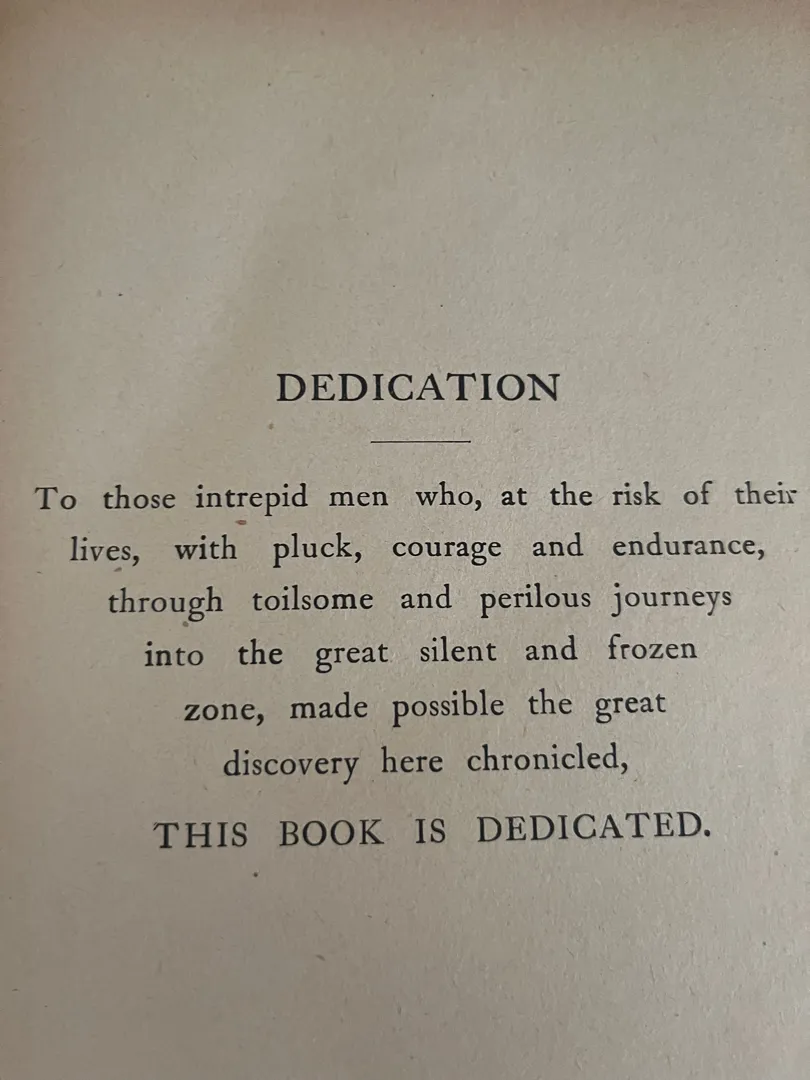 DEDICATION

To those intrepid men who, at the risk of their lives, with pluck, courage and endurance, through toilsome and perilous journeys into the great silent and frozen zone, made possible the great discovery here chronicled,

THIS BOOK IS DEDICATED.